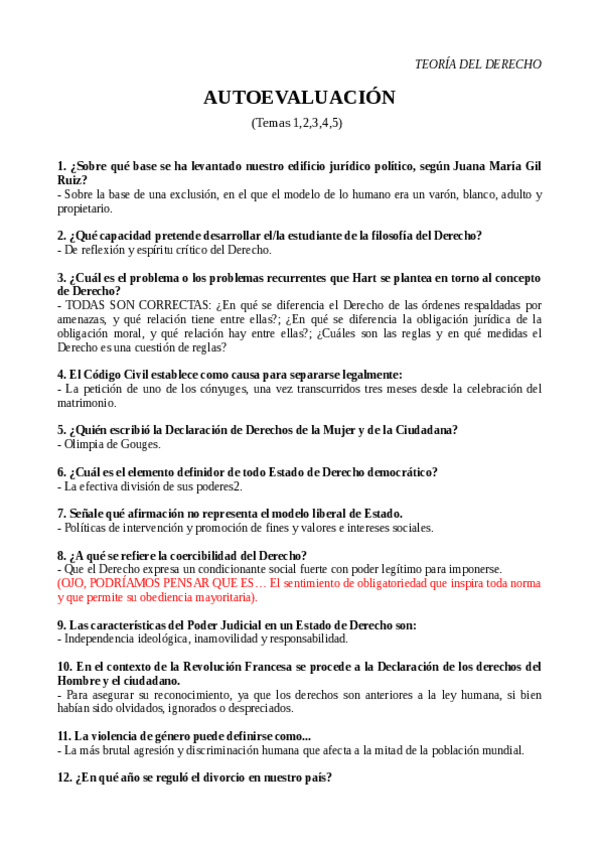 TEORÍA DEL DERECHO

AUTOEVALUACIÓN

(Temas 1,2,3,4,5)

1. ¿Sobre qué base se ha levantado nuestro edificio jurídico político, según Juana María Gil Ruiz?
- Sobre la base de una exclusión, en el que el modelo de lo humano era un varón, blanco, adulto y propietario.

2. ¿Qué capacidad pretende desarrollar el/la estudiante de la filosofía del Derecho?
- De reflexión y espíritu crítico del Derecho.

3. ¿Cuál es el problema o los problemas recurrentes que Hart se plantea en torno al concepto de Derecho?
- TODAS SON CORRECTAS: ¿En qué se diferencia el Derecho de las órdenes respaldadas por amenazas, y qué relación tiene entre ellas?; ¿En qué se diferencia la obligación jurídica de la obligación moral, y qué relación hay entre ellas?; ¿Cuáles son las reglas y en qué medidas el Derecho es una cuestión de reglas?

4. El Código Civil establece como causa para separarse legalmente:
- La petición de uno de los cónyuges, una vez transcurridos tres meses desde la celebración del matrimonio.

5. ¿Quién escribió la Declaración de Derechos de la Mujer y de la Ciudadana?
- Olimpia de Gouges.

6. ¿Cuál es el elemento definidor de todo Estado de Derecho democrático?
- La efectiva división de sus poderes2.

7. Señale qué afirmación no representa el modelo liberal de Estado.
- Políticas de intervención y promoción de fines y valores e intereses sociales.

8. ¿A qué se refiere la coercibilidad del Derecho?
- Que el Derecho expresa un condicionante social fuerte con poder legítimo para imponerse.
(OJO, PODRÍAMOS PENSAR QUE ES… El sentimiento de obligatoriedad que inspira toda norma y que permite su obediencia mayoritaria).

9. Las características del Poder Judicial en un Estado de Derecho son:
- Independencia ideológica, inamovilidad y responsabilidad.

10. En el contexto de la Revolución Francesa se procede a la Declaración de los derechos del Hombre y el ciudadano.
- Para asegurar su reconocimiento, ya que los derechos son anteriores a la ley humana, si bien habían sido olvidados, ignorados o despreciados.

11. La violencia de género puede definirse como...
- La más brutal agresión y discriminación humana que afecta a la mitad de la población mundial.

12. ¿En qué año se reguló el divorcio en nuestro país?